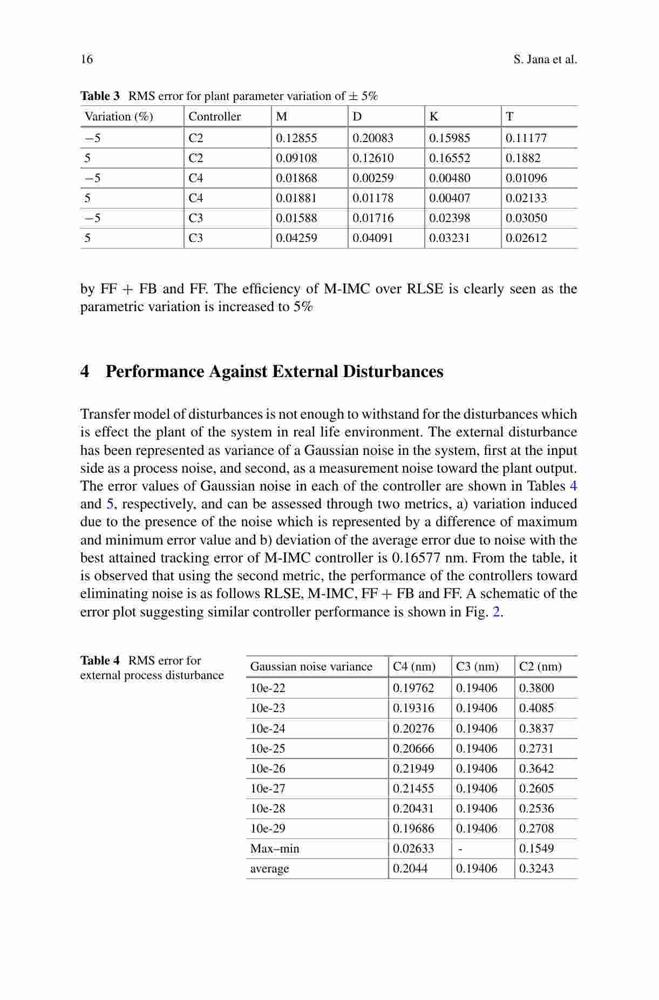 16 S. Jana et al.

**Table 3** RMS error for plant parameter variation of $\pm$ 5%

| Variation (%) | Controller | M | D | K | T |
|---|---|---|---|---|---|
| −5 | C2 | 0.12855 | 0.20083 | 0.15985 | 0.11177 |
| 5 | C2 | 0.09108 | 0.12610 | 0.16552 | 0.1882 |
| −5 | C4 | 0.01868 | 0.00259 | 0.00480 | 0.01096 |
| 5 | C4 | 0.01881 | 0.01178 | 0.00407 | 0.02133 |
| −5 | C3 | 0.01588 | 0.01716 | 0.02398 | 0.03050 |
| 5 | C3 | 0.04259 | 0.04091 | 0.03231 | 0.02612 |

by FF + FB and FF. The efficiency of M-IMC over RLSE is clearly seen as the parametric variation is increased to 5%

**4 Performance Against External Disturbances**

Transfer model of disturbances is not enough to withstand for the disturbances which is effect the plant of the system in real life environment. The external disturbance has been represented as variance of a Gaussian noise in the system, first at the input side as a process noise, and second, as a measurement noise toward the plant output. The error values of Gaussian noise in each of the controller are shown in Tables 4 and 5, respectively, and can be assessed through two metrics, a) variation induced due to the presence of the noise which is represented by a difference of maximum and minimum error value and b) deviation of the average error due to noise with the best attained tracking error of M-IMC controller is 0.16577 nm. From the table, it is observed that using the second metric, the performance of the controllers toward eliminating noise is as follows RLSE, M-IMC, FF + FB and FF. A schematic of the error plot suggesting similar controller performance is shown in Fig. 2.

**Table 4** RMS error for external process disturbance

| Gaussian noise variance | C4 (nm) | C3 (nm) | C2 (nm) |
|---|---|---|---|
| 10e-22 | 0.19762 | 0.19406 | 0.3800 |
| 10e-23 | 0.19316 | 0.19406 | 0.4085 |
| 10e-24 | 0.20276 | 0.19406 | 0.3837 |
| 10e-25 | 0.20666 | 0.19406 | 0.2731 |
| 10e-26 | 0.21949 | 0.19406 | 0.3642 |
| 10e-27 | 0.21455 | 0.19406 | 0.2605 |
| 10e-28 | 0.20431 | 0.19406 | 0.2536 |
| 10e-29 | 0.19686 | 0.19406 | 0.2708 |
| Max–min | 0.02633 | - | 0.1549 |
| average | 0.2044 | 0.19406 | 0.3243 |